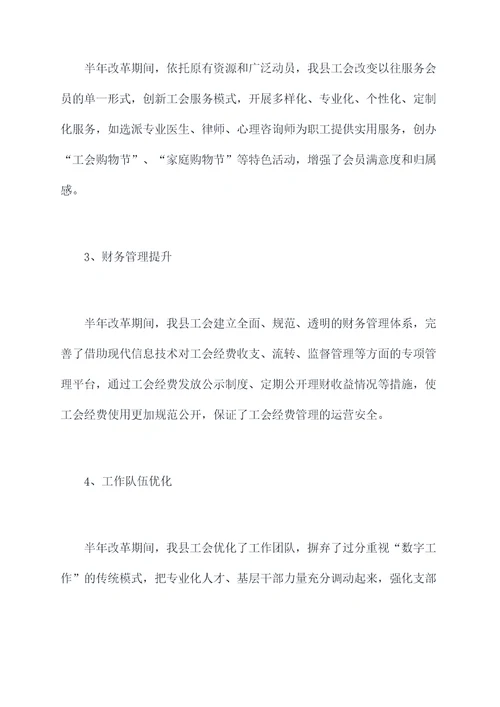 半年改革期间，依托原有资源和广泛动员，我县工会改变以往服务会员的单一形式，创新工会服务模式，开展多样化、专业化、个性化、定制化服务，如选派专业医生、律师、心理咨询师为职工提供实用服务，创办“工会购物节”、“家庭购物节”等特色活动，增强了会员满意度和归属感。

3、财务管理提升

半年改革期间，我县工会建立全面、规范、透明的财务管理体系，完善了借助现代信息技术对工会经费收支、流转、监督管理等方面的专项管理平台，通过工会经费发放公示制度、定期公开理财收益情况等措施，使工会经费使用更加规范公开，保证了工会经费管理的运营安全。

4、工作队伍优化

半年改革期间，我县工会优化了工作团队，摒弃了过分重视“数字工作”的传统模式，把专业化人才、基层干部力量充分调动起来，强化支部